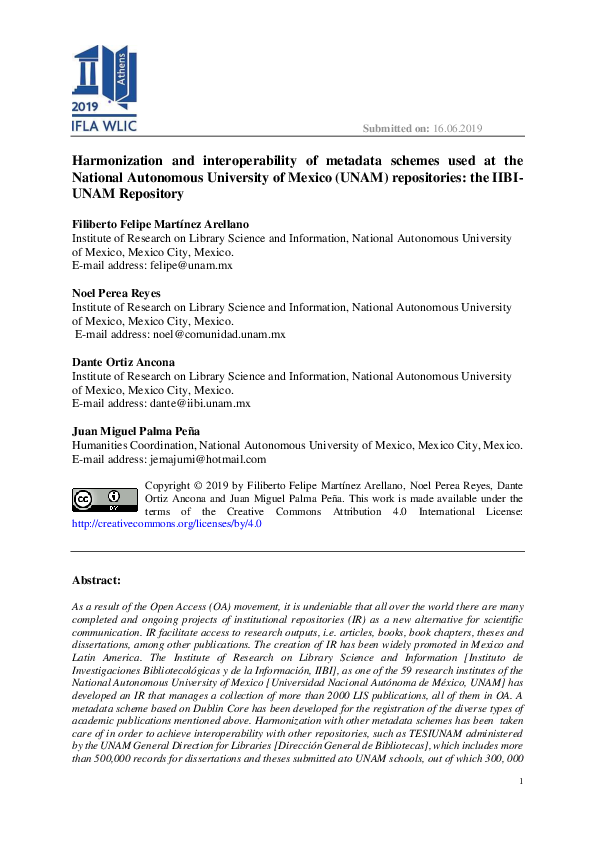 Athens
2019
IFLA WLIC

Submitted on: 16.06.2019

Harmonization and interoperability of metadata schemes used at the National Autonomous University of Mexico (UNAM) repositories: the IIBI-UNAM Repository

Filiberto Felipe Martínez Arellano
Institute of Research on Library Science and Information, National Autonomous University of Mexico, Mexico City, Mexico.
E-mail address: felipe@unam.mx

Noel Perea Reyes
Institute of Research on Library Science and Information, National Autonomous University of Mexico, Mexico City, Mexico.
E-mail address: noel@comunidad.unam.mx

Dante Ortiz Ancona
Institute of Research on Library Science and Information, National Autonomous University of Mexico, Mexico City, Mexico.
E-mail address: dante@iibi.unam.mx

Juan Miguel Palma Peña
Humanities Coordination, National Autonomous University of Mexico, Mexico City, Mexico.
E-mail address: jemajumi@hotmail.com

Copyright © 2019 by Filiberto Felipe Martínez Arellano, Noel Perea Reyes, Dante Ortiz Ancona and Juan Miguel Palma Peña. This work is made available under the terms of the Creative Commons Attribution 4.0 International License: http://creativecommons.org/licenses/by/4.0

Abstract:

As a result of the Open Access (OA) movement, it is undeniable that all over the world there are many completed and ongoing projects of institutional repositories (IR) as a new alternative for scientific communication. IR facilitate access to research outputs, i.e. articles, books, book chapters, theses and dissertations, among other publications. The creation of IR has been widely promoted in Mexico and Latin America. The Institute of Research on Library Science and Information [Instituto de Investigaciones Bibliotecológicas y de la Información, IIBI], as one of the 59 research institutes of the National Autonomous University of Mexico [Universidad Nacional Autónoma de México, UNAM] has developed an IR that manages a collection of more than 2000 LIS publications, all of them in OA. A metadata scheme based on Dublin Core has been developed for the registration of the diverse types of academic publications mentioned above. Harmonization with other metadata schemes has been taken care of in order to achieve interoperability with other repositories, such as TESIUNAM administered by the UNAM General Direction for Libraries [Dirección General de Bibliotecas], which includes more than 500,000 records for dissertations and theses submitted ato UNAM schools, out of which 300, 000

1